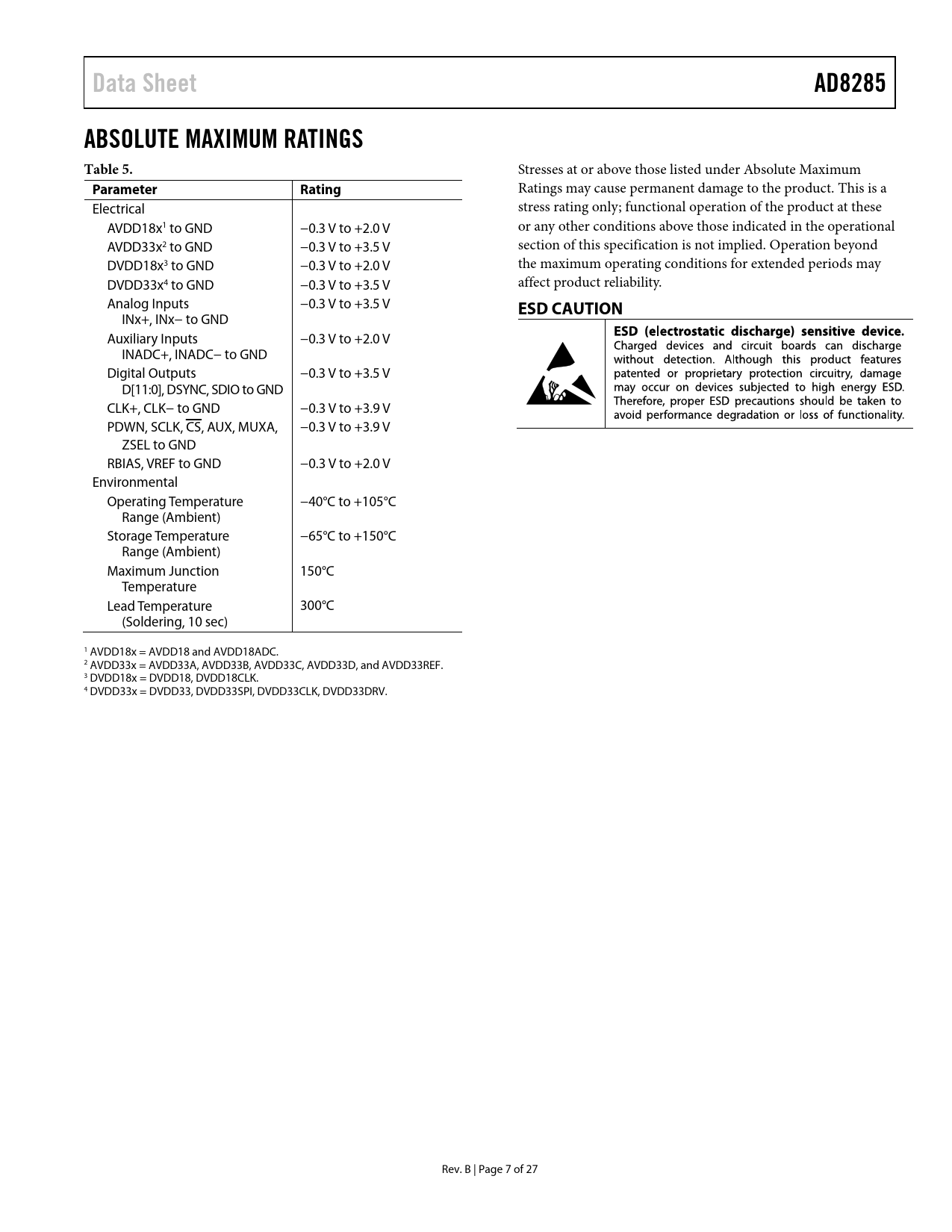 Data Sheet AD8285

ABSOLUTE MAXIMUM RATINGS

Table 5.

| Parameter | Rating |
|---|---|
| Electrical | |
| AVDD18x$^1$ to GND | −0.3 V to +2.0 V |
| AVDD33x$^2$ to GND | −0.3 V to +3.5 V |
| DVDD18x$^3$ to GND | −0.3 V to +2.0 V |
| DVDD33x$^4$ to GND | −0.3 V to +3.5 V |
| Analog Inputs INx+, INx− to GND | −0.3 V to +3.5 V |
| Auxiliary Inputs INADC+, INADC− to GND | −0.3 V to +2.0 V |
| Digital Outputs D[11:0], DSYNC, SDIO to GND | −0.3 V to +3.5 V |
| CLK+, CLK− to GND | −0.3 V to +3.9 V |
| PDWN, SCLK, $\overline{CS}$, AUX, MUXA, ZSEL to GND | −0.3 V to +3.9 V |
| RBIAS, VREF to GND | −0.3 V to +2.0 V |
| Environmental | |
| Operating Temperature Range (Ambient) | −40°C to +105°C |
| Storage Temperature Range (Ambient) | −65°C to +150°C |
| Maximum Junction Temperature | 150°C |
| Lead Temperature (Soldering, 10 sec) | 300°C |

$^1$ AVDD18x = AVDD18 and AVDD18ADC.
$^2$ AVDD33x = AVDD33A, AVDD33B, AVDD33C, AVDD33D, and AVDD33REF.
$^3$ DVDD18x = DVDD18, DVDD18CLK.
$^4$ DVDD33x = DVDD33, DVDD33SPI, DVDD33CLK, DVDD33DRV.

Stresses at or above those listed under Absolute Maximum Ratings may cause permanent damage to the product. This is a stress rating only; functional operation of the product at these or any other conditions above those indicated in the operational section of this specification is not implied. Operation beyond the maximum operating conditions for extended periods may affect product reliability.

ESD CAUTION

ESD (electrostatic discharge) sensitive device. Charged devices and circuit boards can discharge without detection. Although this product features patented or proprietary protection circuitry, damage may occur on devices subjected to high energy ESD. Therefore, proper ESD precautions should be taken to avoid performance degradation or loss of functionality.

Rev. B | Page 7 of 27